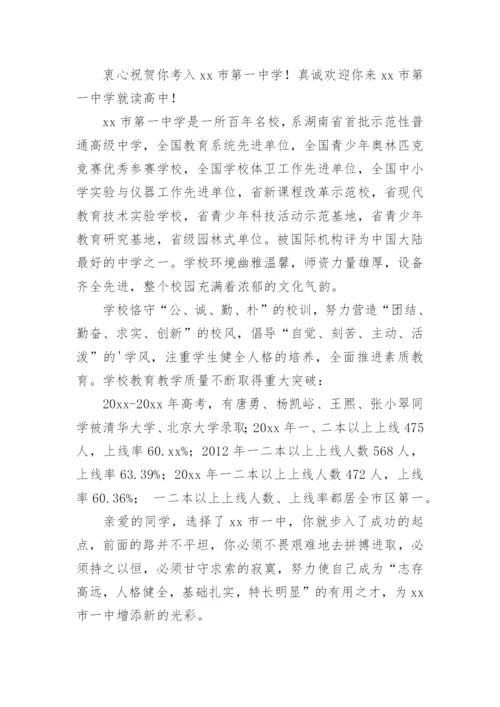 衷心祝贺你考入 xx 市第一中学！真诚欢迎你来 xx 市第一中学就读高中！

xx 市第一中学是一所百年名校，系湖南省首批示范性普通高级中学，全国教育系统先进单位，全国青少年奥林匹克竞赛优秀参赛学校，全国学校体卫工作先进单位，全国中小学实验与仪器工作先进单位，省新课程改革示范校，省现代教育技术实验学校，省青少年科技活动示范基地，省青少年教育研究基地，省级园林式单位。被国际机构评为中国大陆最好的中学之一。学校环境幽雅温馨，师资力量雄厚，设备齐全先进，整个校园充满着浓郁的文化气韵。

学校恪守“公、诚、勤、朴”的校训，努力营造“团结、勤奋、求实、创新”的校风，倡导“自觉、刻苦、主动、活泼”的'学风，注重学生健全人格的培养，全面推进素质教育。学校教育教学质量不断取得重大突破：

20xx-20xx 年高考，有唐勇、杨凯峪、王熙、张小翠同学被清华大学、北京大学录取；20xx 年一、二本以上上线 475 人，上线率 60.xx%；2012 年一二本以上上线人数 568 人，上线率 63.39%；20xx 年一二本以上上线人数 472 人，上线率 60.36%；一二本以上上线人数、上线率都居全市区第一。

亲爱的同学，选择了 xx 市一中，你就步入了成功的起点，前面的路并不平坦，你必须不畏艰难地去拼搏进取，必须持之以恒，必须甘守求索的寂寞，努力使自己成为“志存高远，人格健全，基础扎实，特长明显”的有用之才，为 xx 市一中增添新的光彩。